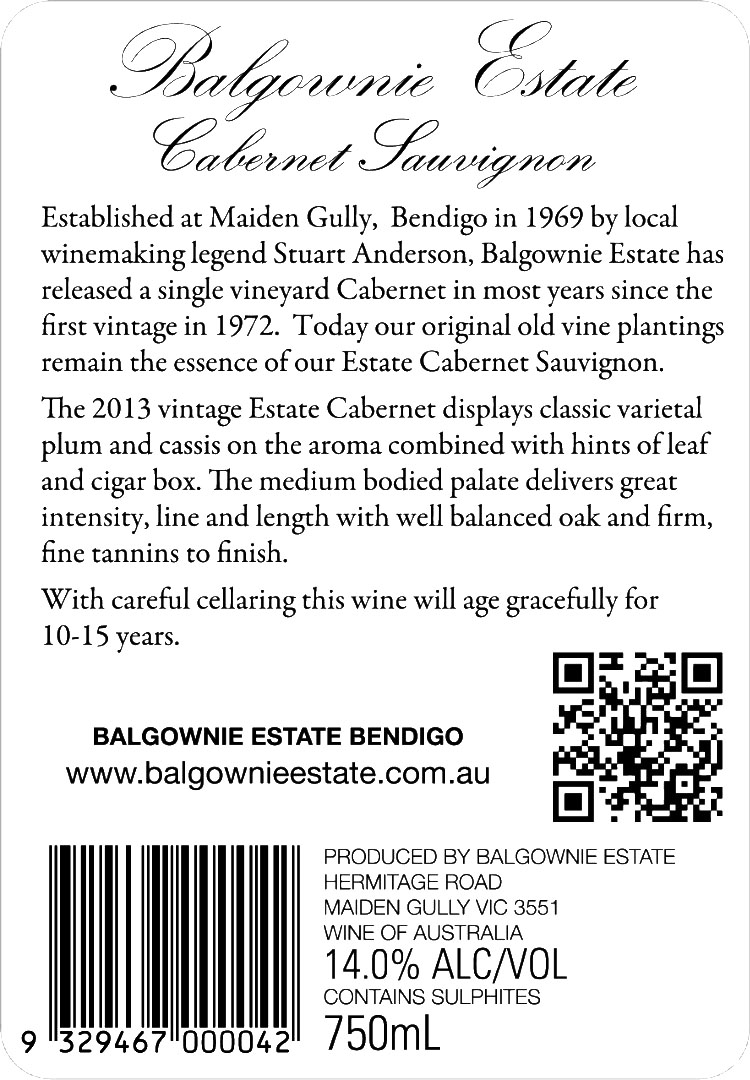 Balgownie Estate
Cabernet Sauvignon

Established at Maiden Gully, Bendigo in 1969 by local winemaking legend Stuart Anderson, Balgownie Estate has released a single vineyard Cabernet in most years since the first vintage in 1972. Today our original old vine plantings remain the essence of our Estate Cabernet Sauvignon.

The 2013 vintage Estate Cabernet displays classic varietal plum and cassis on the aroma combined with hints of leaf and cigar box. The medium bodied palate delivers great intensity, line and length with well balanced oak and firm, fine tannins to finish.

With careful cellaring this wine will age gracefully for 10-15 years.

BALGOWNIE ESTATE BENDIGO
www.balgownieestate.com.au

9 329467 000042

PRODUCED BY BALGOWNIE ESTATE
HERMITAGE ROAD
MAIDEN GULLY VIC 3551
WINE OF AUSTRALIA
14.0% ALC/VOL
CONTAINS SULPHITES
750mL